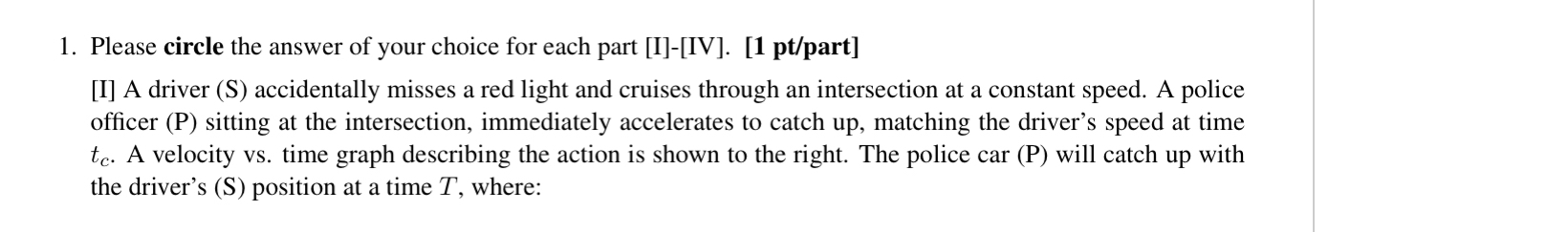 1. Please **circle** the answer of your choice for each part [I]-[IV]. **[1 pt/part]**

[I] A driver (S) accidentally misses a red light and cruises through an intersection at a constant speed. A police officer (P) sitting at the intersection, immediately accelerates to catch up, matching the driver's speed at time $t_c$. A velocity vs. time graph describing the action is shown to the right. The police car (P) will catch up with the driver's (S) position at a time $T$, where: